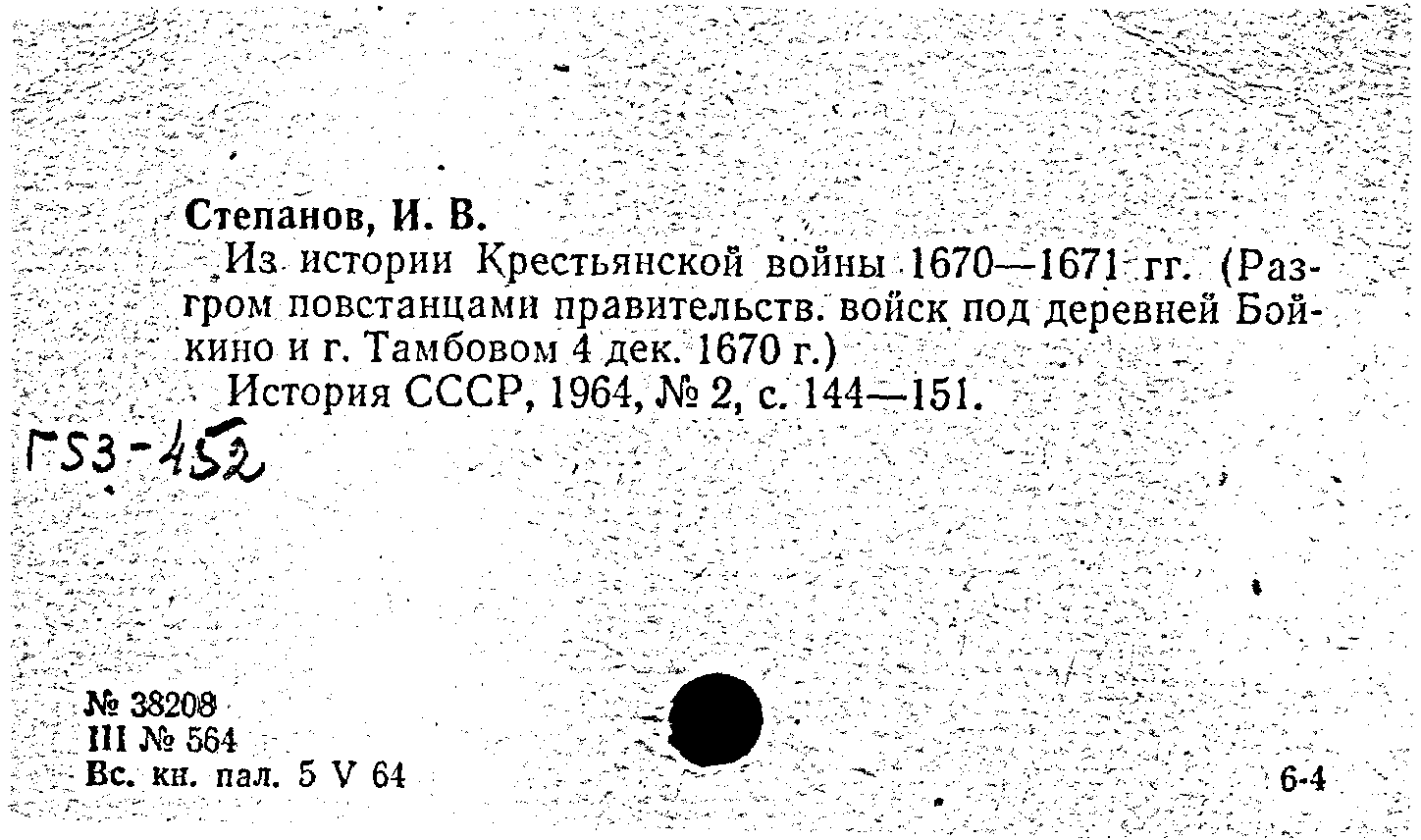 Степанов, И. В.

Из истории Крестьянской войны 1670—1671 гг. (Разгром повстанцами правительств. войск под деревней Бойкино и г. Тамбовом 4 дек. 1670 г.)

История СССР, 1964, № 2, с. 144—151.

Г53-452

№ 38208
III № 564
Вс. кн. пал. 5 V 64

6-4